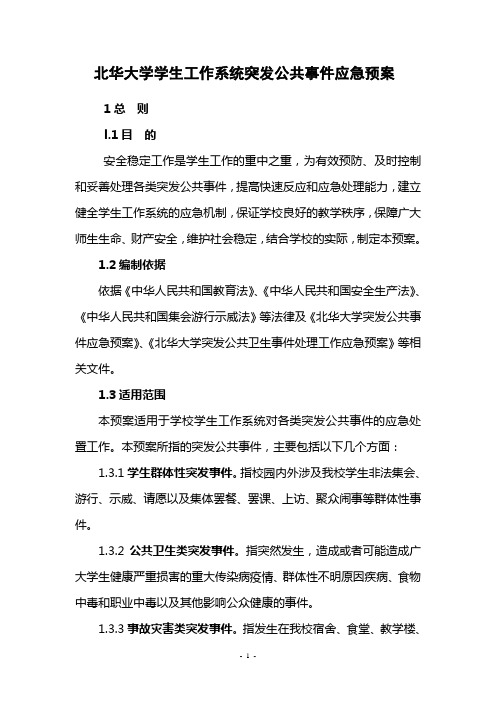 北华大学学生工作系统突发公共事件应急预案

1 总　则

l.1 目　的

安全稳定工作是学生工作的重中之重，为有效预防、及时控制和妥善处理各类突发公共事件，提高快速反应和应急处理能力，建立健全学生工作系统的应急机制，保证学校良好的教学秩序，保障广大师生生命、财产安全，维护社会稳定，结合学校的实际，制定本预案。

1.2 编制依据

依据《中华人民共和国教育法》、《中华人民共和国安全生产法》、《中华人民共和国集会游行示威法》等法律及《北华大学突发公共事件应急预案》、《北华大学突发公共卫生事件处理工作应急预案》等相关文件。

1.3 适用范围

本预案适用于学校学生工作系统对各类突发公共事件的应急处置工作。本预案所指的突发公共事件，主要包括以下几个方面：

1.3.1 学生群体性突发事件。指校园内外涉及我校学生非法集会、游行、示威、请愿以及集体罢餐、罢课、上访、聚众闹事等群体性事件。

1.3.2 公共卫生类突发事件。指突然发生，造成或者可能造成广大学生健康严重损害的重大传染病疫情、群体性不明原因疾病、食物中毒和职业中毒以及其他影响公众健康的事件。

1.3.3 事故灾害类突发事件。指发生在我校宿舍、食堂、教学楼、

- 1 -